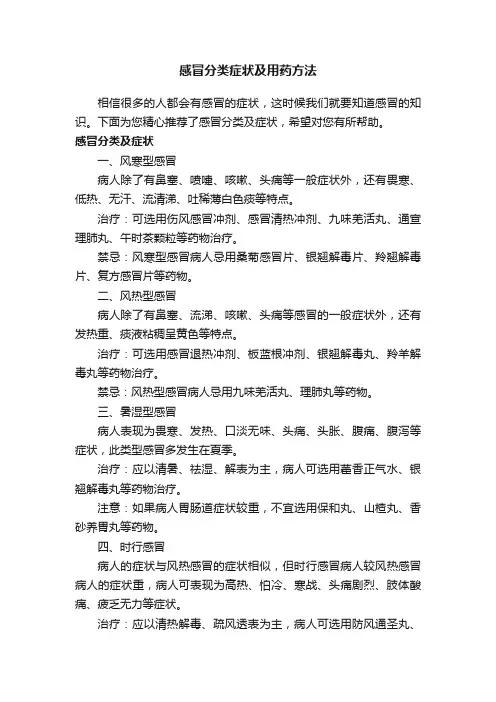 感冒分类症状及用药方法

相信很多的人都会有感冒的症状，这时候我们就要知道感冒的知识。下面为您精心推荐了感冒分类及症状，希望对您有所帮助。

感冒分类及症状

一、风寒型感冒

病人除了有鼻塞、喷嚏、咳嗽、头痛等一般症状外，还有畏寒、低热、无汗、流清涕、吐稀薄白色痰等特点。

治疗：可选用伤风感冒冲剂、感冒清热冲剂、九味羌活丸、通宣理肺丸、午时茶颗粒等药物治疗。

禁忌：风寒型感冒病人忌用桑菊感冒片、银翘解毒片、羚翘解毒片、复方感冒片等药物。

二、风热型感冒

病人除了有鼻塞、流涕、咳嗽、头痛等感冒的一般症状外，还有发热重、痰液粘稠呈黄色等特点。

治疗：可选用感冒退热冲剂、板蓝根冲剂、银翘解毒丸、羚羊解毒丸等药物治疗。

禁忌：风热型感冒病人忌用九味羌活丸、理肺丸等药物。

三、暑湿型感冒

病人表现为畏寒、发热、口淡无味、头痛、头胀、腹痛、腹泻等症状，此类型感冒多发生在夏季。

治疗：应以清暑、祛湿、解表为主，病人可选用藿香正气水、银翘解毒丸等药物治疗。

注意：如果病人胃肠道症状较重，不宜选用保和丸、山楂丸、香砂养胃丸等药物。

四、时行感冒

病人的症状与风热感冒的症状相似，但时行感冒病人较风热感冒病人的症状重，病人可表现为高热、怕冷、寒战、头痛剧烈、肢体酸痛、疲乏无力等症状。

治疗：应以清热解毒、疏风透表为主，病人可选用防风通圣丸、